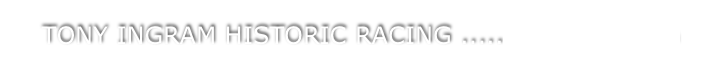 TONY INGRAM HISTORIC RACING .....